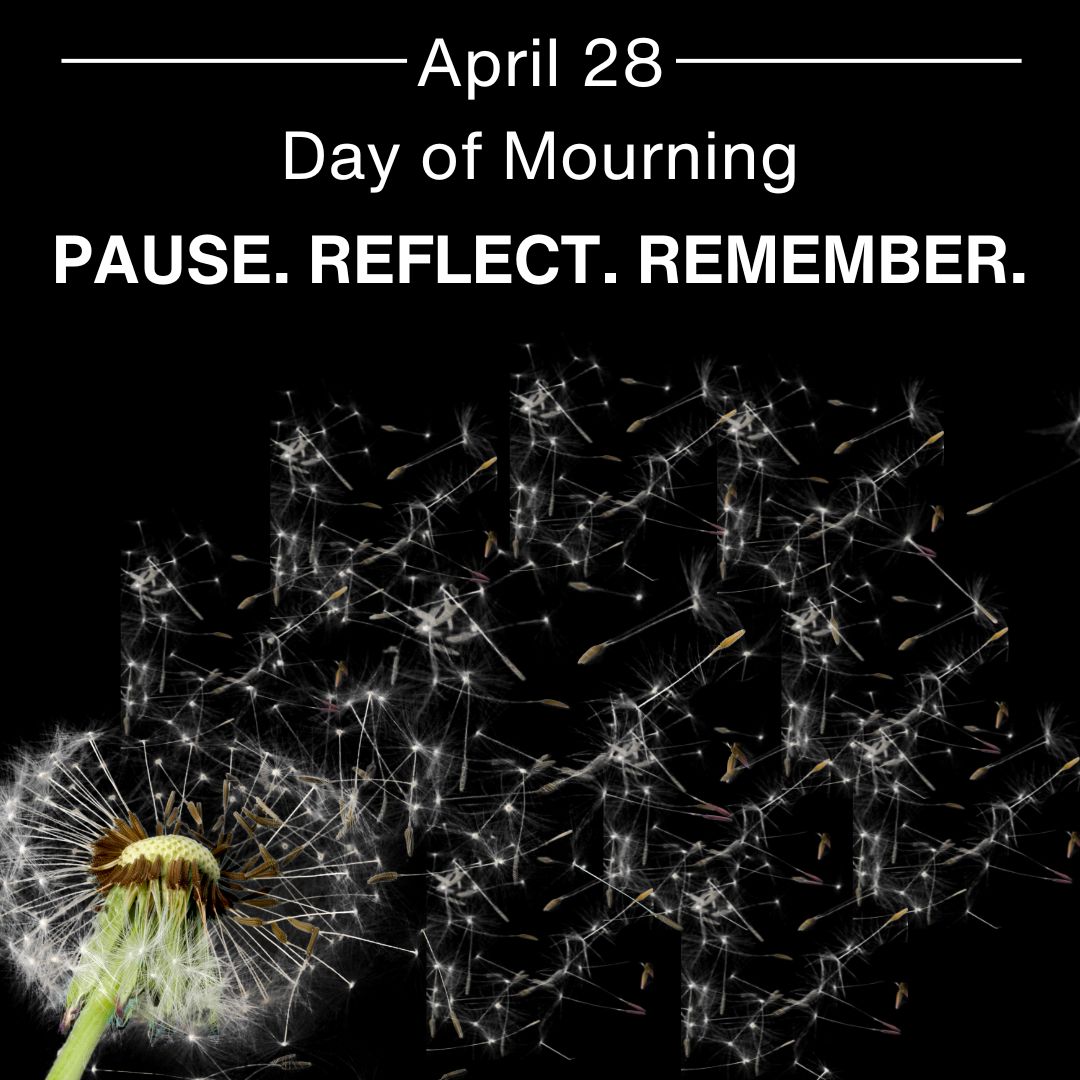 April 28

Day of Mourning

PAUSE. REFLECT. REMEMBER.